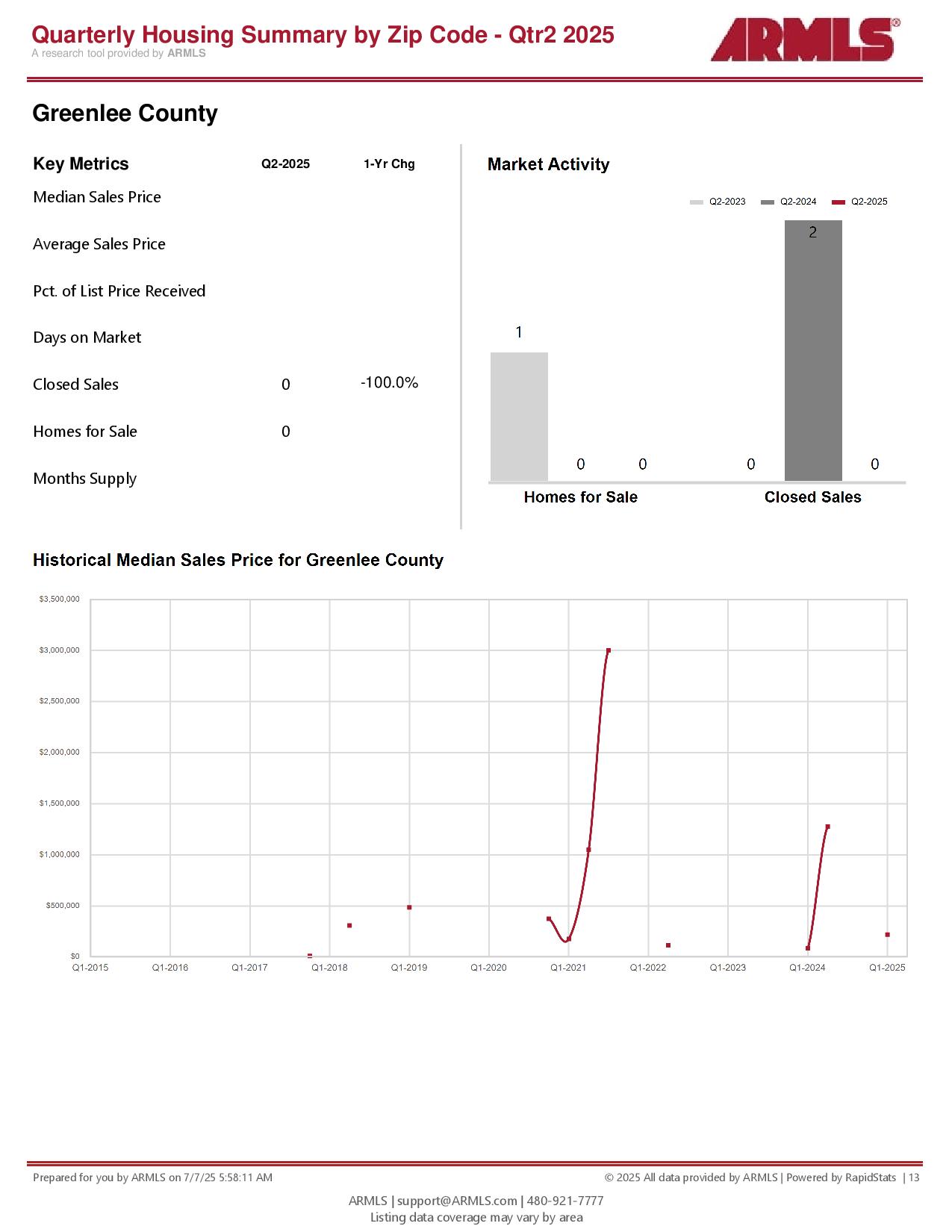 Quarterly Housing Summary by Zip Code - Qtr2 2025
A research tool provided by ARMLS

ARMLS®

Greenlee County

| Key Metrics | Q2-2025 | 1-Yr Chg |
|---|---|---|
| Median Sales Price | | |
| Average Sales Price | | |
| Pct. of List Price Received | | |
| Days on Market | | |
| Closed Sales | 0 | -100.0% |
| Homes for Sale | 0 | |
| Months Supply | | |

Market Activity

Q2-2023 Q2-2024 Q2-2025

1 0 0 0 2 0

Homes for Sale Closed Sales

Historical Median Sales Price for Greenlee County

$3,500,000
$3,000,000
$2,500,000
$2,000,000
$1,500,000
$1,000,000
$500,000
$0

Q1-2015 Q1-2016 Q1-2017 Q1-2018 Q1-2019 Q1-2020 Q1-2021 Q1-2022 Q1-2023 Q1-2024 Q1-2025

Prepared for you by ARMLS on 7/7/25 5:58:11 AM

© 2025 All data provided by ARMLS | Powered by RapidStats | 13

ARMLS | support@ARMLS.com | 480-921-7777
Listing data coverage may vary by area